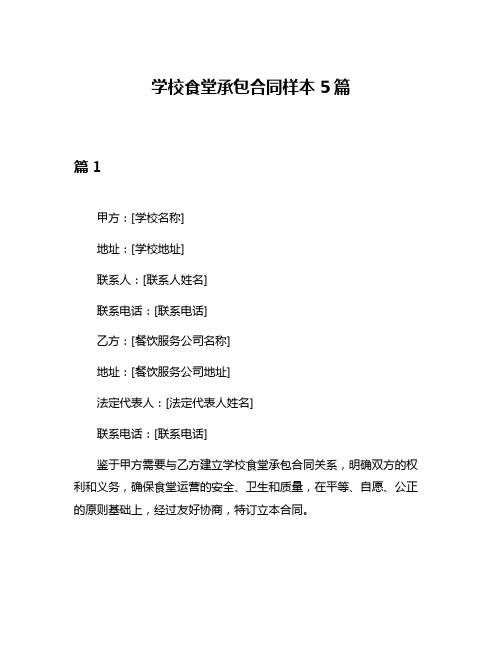 学校食堂承包合同样本 5 篇

篇 1

甲方：[学校名称]

地址：[学校地址]

联系人：[联系人姓名]

联系电话：[联系电话]

乙方：[餐饮服务公司名称]

地址：[餐饮服务公司地址]

法定代表人：[法定代表人姓名]

联系电话：[联系电话]

鉴于甲方需要与乙方建立学校食堂承包合同关系，明确双方的权利和义务，确保食堂运营的安全、卫生和质量，在平等、自愿、公正的原则基础上，经过友好协商，特订立本合同。